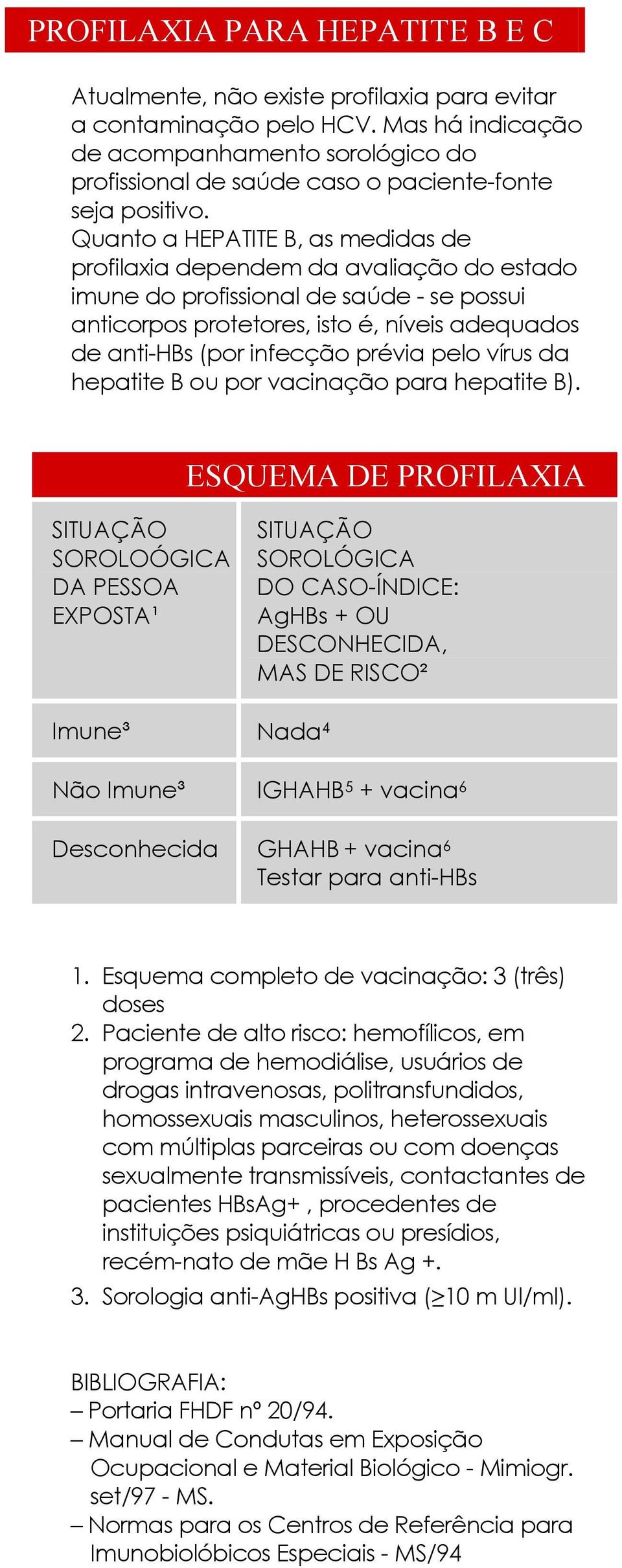 PROFILAXIA PARA HEPATITE B E C

Atualmente, não existe profilaxia para evitar a contaminação pelo HCV. Mas há indicação de acompanhamento sorológico do profissional de saúde caso o paciente-fonte seja positivo.
Quanto a HEPATITE B, as medidas de profilaxia dependem da avaliação do estado imune do profissional de saúde - se possui anticorpos protetores, isto é, níveis adequados de anti-HBs (por infecção prévia pelo vírus da hepatite B ou por vacinação para hepatite B).

ESQUEMA DE PROFILAXIA

| SITUAÇÃO SOROLOÓGICA DA PESSOA EXPOSTA¹ | SITUAÇÃO SOROLÓGICA DO CASO-ÍNDICE: AgHBs + OU DESCONHECIDA, MAS DE RISCO² |
|---|---|
| Imune³ | Nada⁴ |
| Não Imune³ | IGHAHB⁵ + vacina⁶ |
| Desconhecida | GHAHB + vacina⁶ Testar para anti-HBs |

1. Esquema completo de vacinação: 3 (três) doses
2. Paciente de alto risco: hemofílicos, em programa de hemodiálise, usuários de drogas intravenosas, politransfundidos, homossexuais masculinos, heterossexuais com múltiplas parceiras ou com doenças sexualmente transmissíveis, contactantes de pacientes HBsAg+ , procedentes de instituições psiquiátricas ou presídios, recém-nato de mãe H Bs Ag +.
3. Sorologia anti-AgHBs positiva (≥10 m UI/ml).

BIBLIOGRAFIA:
– Portaria FHDF nº 20/94.
– Manual de Condutas em Exposição Ocupacional e Material Biológico - Mimiogr. set/97 - MS.
– Normas para os Centros de Referência para Imunobiolóbicos Especiais - MS/94